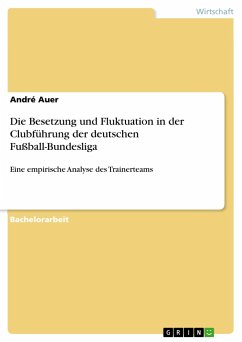 Wirtschaft

André Auer

Die Besetzung und Fluktuation in der Clubführung der deutschen Fußball-Bundesliga

Eine empirische Analyse des Trainerteams

Bachelorarbeit

GRIN